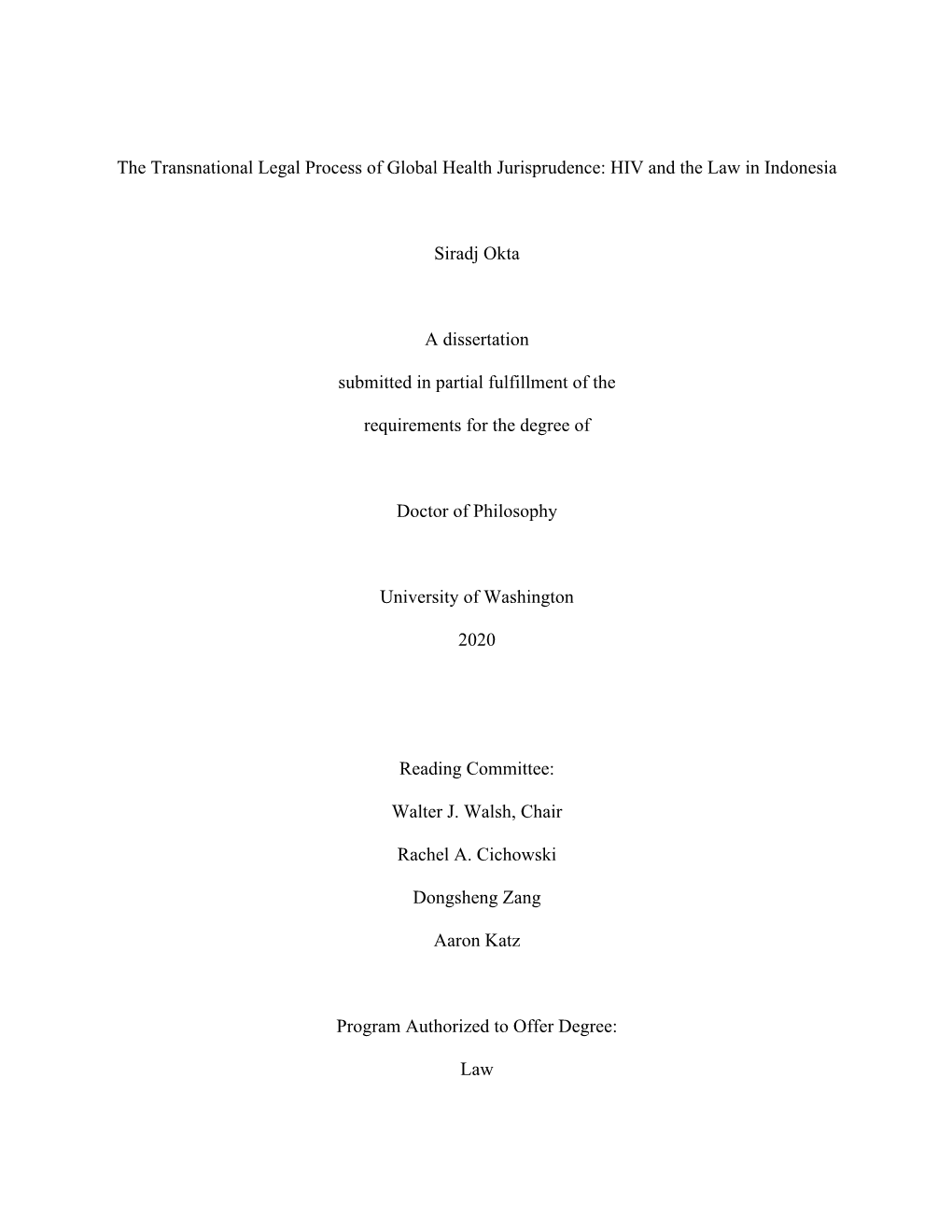 The Transnational Legal Process of Global Health Jurisprudence: HIV and the Law in Indonesia

Siradj Okta

A dissertation

submitted in partial fulfillment of the

requirements for the degree of

Doctor of Philosophy

University of Washington

2020

Reading Committee:

Walter J. Walsh, Chair

Rachel A. Cichowski

Dongsheng Zang

Aaron Katz

Program Authorized to Offer Degree:

Law